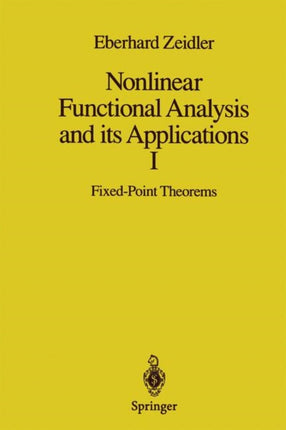 Eberhard Zeidler

Nonlinear Functional Analysis and its Applications I

Fixed-Point Theorems

Springer